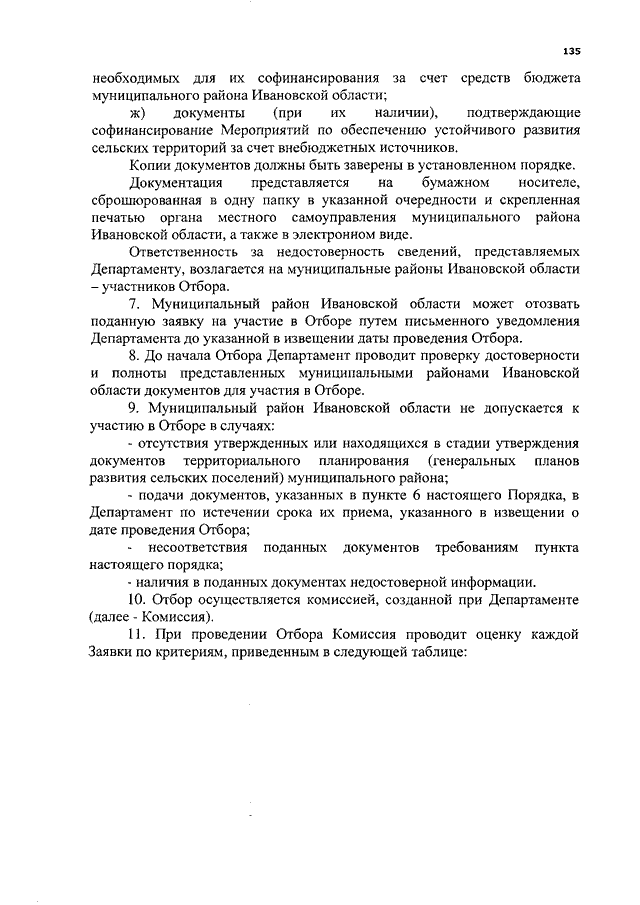 135

необходимых для их софинансирования за счет средств бюджета муниципального района Ивановской области;

ж) документы (при их наличии), подтверждающие софинансирование Мероприятий по обеспечению устойчивого развития сельских территорий за счет внебюджетных источников.

Копии документов должны быть заверены в установленном порядке.

Документация представляется на бумажном носителе, сброшюрованная в одну папку в указанной очередности и скрепленная печатью органа местного самоуправления муниципального района Ивановской области, а также в электронном виде.

Ответственность за недостоверность сведений, представляемых Департаменту, возлагается на муниципальные районы Ивановской области – участников Отбора.

7. Муниципальный район Ивановской области может отозвать поданную заявку на участие в Отборе путем письменного уведомления Департамента до указанной в извещении даты проведения Отбора.

8. До начала Отбора Департамент проводит проверку достоверности и полноты представленных муниципальными районами Ивановской области документов для участия в Отборе.

9. Муниципальный район Ивановской области не допускается к участию в Отборе в случаях:

- отсутствия утвержденных или находящихся в стадии утверждения документов территориального планирования (генеральных планов развития сельских поселений) муниципального района;

- подачи документов, указанных в пункте 6 настоящего Порядка, в Департамент по истечении срока их приема, указанного в извещении о дате проведения Отбора;

- несоответствия поданных документов требованиям пункта настоящего порядка;

- наличия в поданных документах недостоверной информации.

10. Отбор осуществляется комиссией, созданной при Департаменте (далее - Комиссия).

11. При проведении Отбора Комиссия проводит оценку каждой Заявки по критериям, приведенным в следующей таблице: